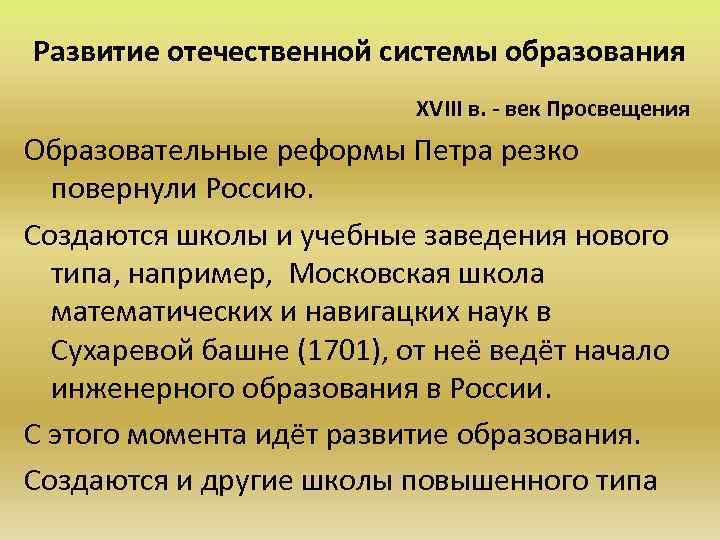 Развитие отечественной системы образования

XVIII в. - век Просвещения

Образовательные реформы Петра резко повернули Россию.

Создаются школы и учебные заведения нового типа, например, Московская школа математических и навигацких наук в Сухаревой башне (1701), от неё ведёт начало инженерного образования в России.

С этого момента идёт развитие образования.

Создаются и другие школы повышенного типа